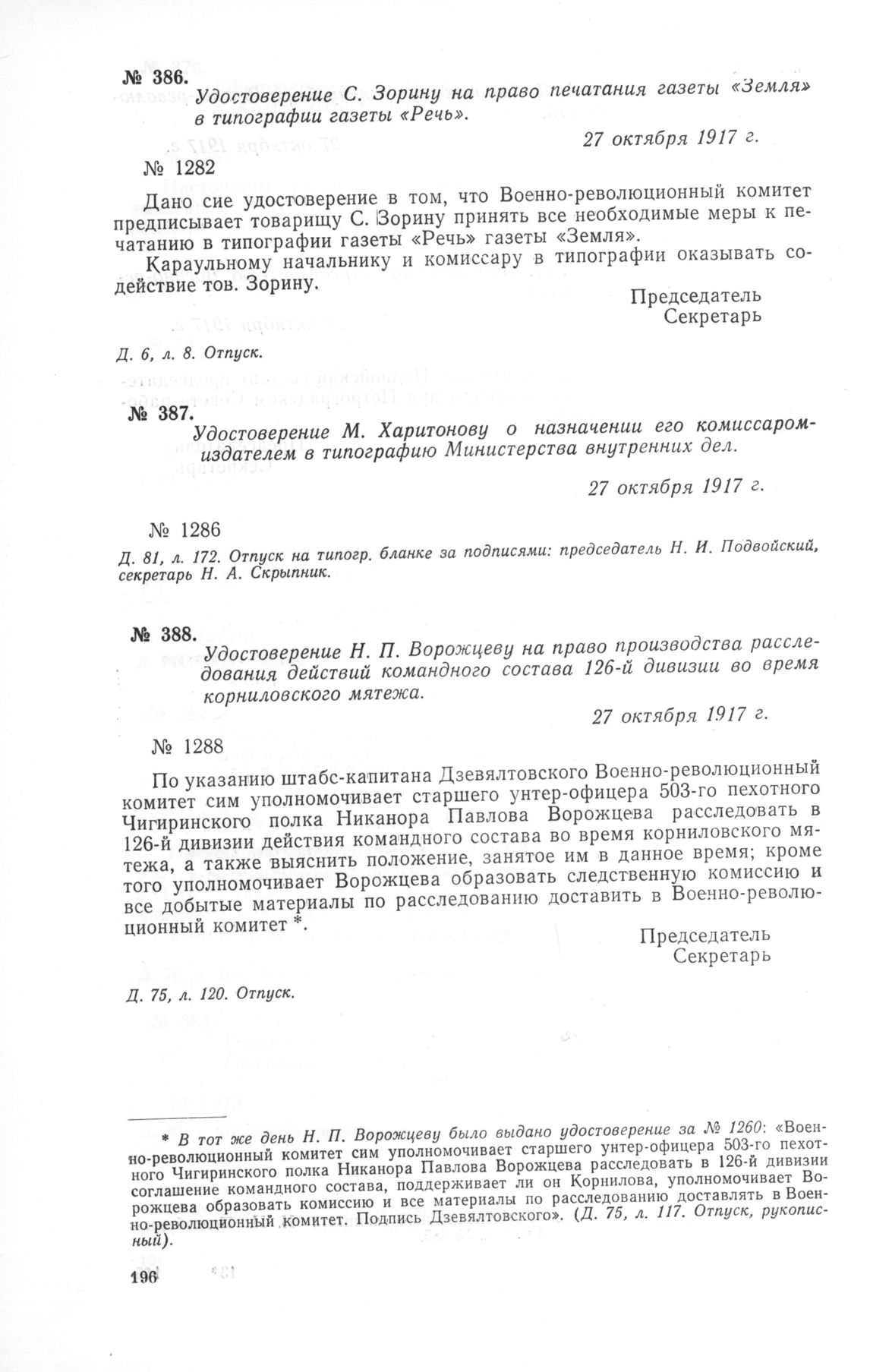 № 386.

Удостоверение С. Зорину на право печатания газеты «Земля» в типографии газеты «Речь».

27 октября 1917 г.

№ 1282

Дано сие удостоверение в том, что Военно-революционный комитет предписывает товарищу С. Зорину принять все необходимые меры к печатанию в типографии газеты «Речь» газеты «Земля».

Караульному начальнику и комиссару в типографии оказывать содействие тов. Зорину.

Председатель
Секретарь

Д. 6, л. 8. Отпуск.

№ 387.

Удостоверение М. Харитонову о назначении его комиссаром-издателем в типографию Министерства внутренних дел.

27 октября 1917 г.

№ 1286

Д. 81, л. 172. Отпуск на типогр. бланке за подписями: председатель Н. И. Подвойский, секретарь Н. А. Скрыпник.

№ 388.

Удостоверение Н. П. Ворожцеву на право производства расследования действий командного состава 126-й дивизии во время корниловского мятежа.

27 октября 1917 г.

№ 1288

По указанию штабс-капитана Дзевялтовского Военно-революционный комитет сим уполномочивает старшего унтер-офицера 503-го пехотного Чигиринского полка Никанора Павлова Ворожцева расследовать в 126-й дивизии действия командного состава во время корниловского мятежа, а также выяснить положение, занятое им в данное время; кроме того уполномочивает Ворожцева образовать следственную комиссию и все добытые материалы по расследованию доставить в Военно-революционный комитет *.

Председатель
Секретарь

Д. 75, л. 120. Отпуск.

* В тот же день Н. П. Ворожцеву было выдано удостоверение за № 1260: «Военно-революционный комитет сим уполномочивает старшего унтер-офицера 503-го пехотного Чигиринского полка Никанора Павлова Ворожцева расследовать в 126-й дивизии соглашение командного состава, поддерживает ли он Корнилова, уполномочивает Ворожцева образовать комиссию и все материалы по расследованию доставлять в Военно-революционный комитет. Подпись Дзевялтовского». (Д. 75, л. 117. Отпуск, рукописный).

196